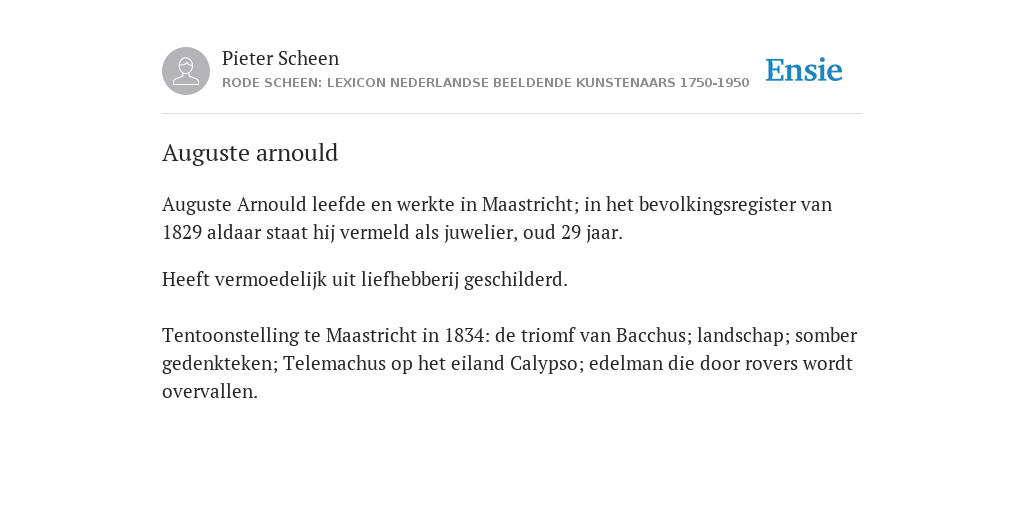 Pieter Scheen
RODE SCHEEN: LEXICON NEDERLANDSE BEELDENDE KUNSTENAARS 1750-1950

Ensie

Auguste arnould

Auguste Arnould leefde en werkte in Maastricht; in het bevolkingsregister van 1829 aldaar staat hij vermeld als juwelier, oud 29 jaar.

Heeft vermoedelijk uit liefhebberij geschilderd.

Tentoonstelling te Maastricht in 1834: de triomf van Bacchus; landschap; somber gedenkteken; Telemachus op het eiland Calypso; edelman die door rovers wordt overvallen.